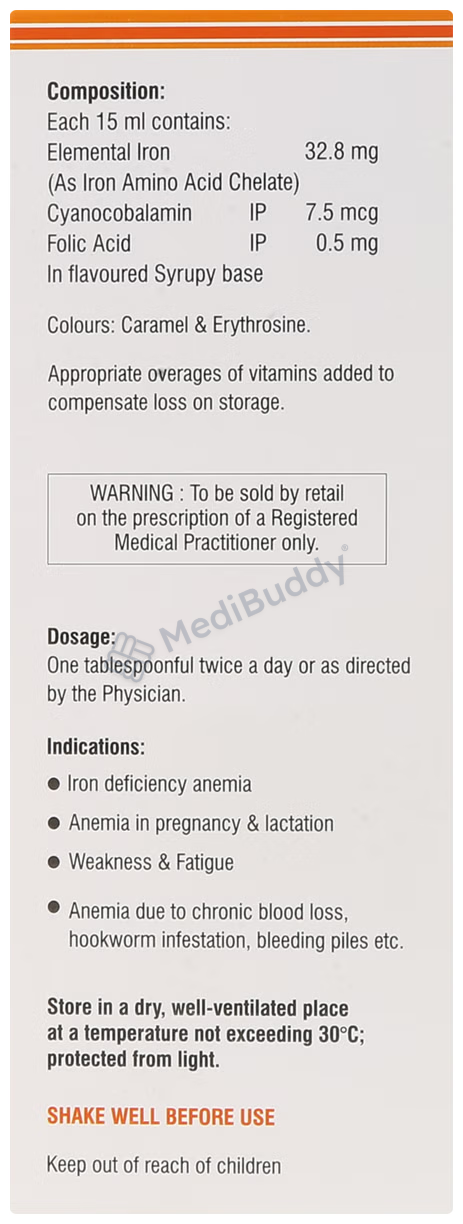 Composition:
Each 15 ml contains:
Elemental Iron 32.8 mg
(As Iron Amino Acid Chelate)
Cyanocobalamin IP 7.5 mcg
Folic Acid IP 0.5 mg
In flavoured Syrupy base

Colours: Caramel & Erythrosine.

Appropriate overages of vitamins added to compensate loss on storage.

WARNING : To be sold by retail on the prescription of a Registered Medical Practitioner only.

Dosage:
One tablespoonful twice a day or as directed by the Physician.

Indications:
• Iron deficiency anemia
• Anemia in pregnancy & lactation
• Weakness & Fatigue
• Anemia due to chronic blood loss, hookworm infestation, bleeding piles etc.

Store in a dry, well-ventilated place at a temperature not exceeding 30°C; protected from light.

SHAKE WELL BEFORE USE

Keep out of reach of children

MediBuddy®